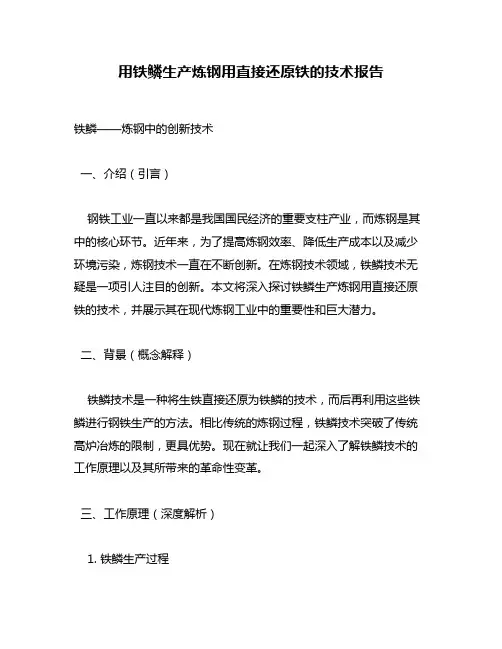 用铁鳞生产炼钢用直接还原铁的技术报告

铁鳞——炼钢中的创新技术

一、介绍（引言）

钢铁工业一直以来都是我国国民经济的重要支柱产业，而炼钢是其中的核心环节。近年来，为了提高炼钢效率、降低生产成本以及减少环境污染，炼钢技术一直在不断创新。在炼钢技术领域，铁鳞技术无疑是一项引人注目的创新。本文将深入探讨铁鳞生产炼钢用直接还原铁的技术，并展示其在现代炼钢工业中的重要性和巨大潜力。

二、背景（概念解释）

铁鳞技术是一种将生铁直接还原为铁鳞的技术，而后再利用这些铁鳞进行钢铁生产的方法。相比传统的炼钢过程，铁鳞技术突破了传统高炉冶炼的限制，更具优势。现在就让我们一起深入了解铁鳞技术的工作原理以及其所带来的革命性变革。

三、工作原理（深度解析）

1. 铁鳞生产过程